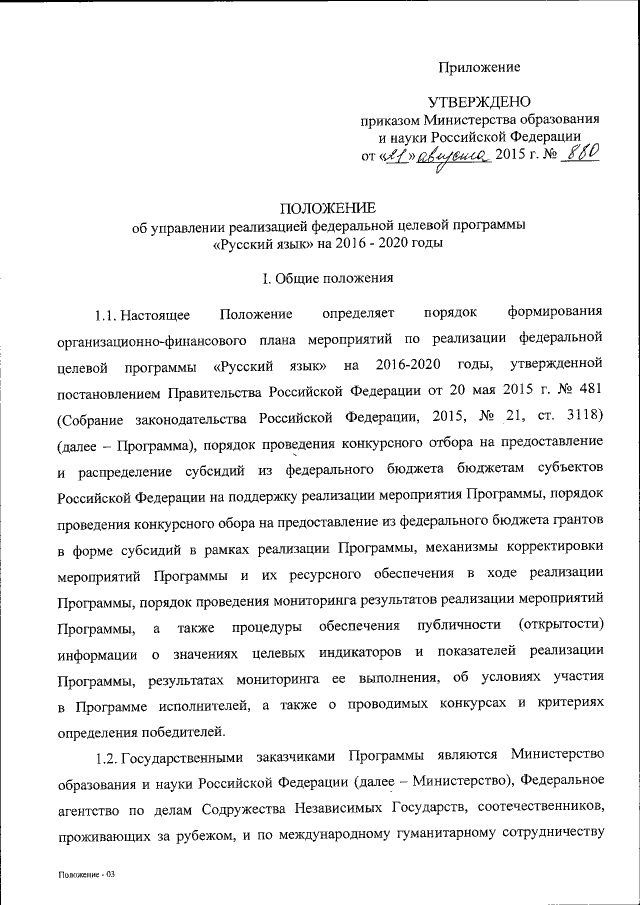 Приложение

УТВЕРЖДЕНО
приказом Министерства образования и науки Российской Федерации
от «21» августа 2015 г. № 880

ПОЛОЖЕНИЕ
об управлении реализацией федеральной целевой программы «Русский язык» на 2016 - 2020 годы

I. Общие положения

1.1. Настоящее Положение определяет порядок формирования организационно-финансового плана мероприятий по реализации федеральной целевой программы «Русский язык» на 2016-2020 годы, утвержденной постановлением Правительства Российской Федерации от 20 мая 2015 г. № 481 (Собрание законодательства Российской Федерации, 2015, № 21, ст. 3118) (далее – Программа), порядок проведения конкурсного отбора на предоставление и распределение субсидий из федерального бюджета бюджетам субъектов Российской Федерации на поддержку реализации мероприятия Программы, порядок проведения конкурсного обора на предоставление из федерального бюджета грантов в форме субсидий в рамках реализации Программы, механизмы корректировки мероприятий Программы и их ресурсного обеспечения в ходе реализации Программы, порядок проведения мониторинга результатов реализации мероприятий Программы, а также процедуры обеспечения публичности (открытости) информации о значениях целевых индикаторов и показателей реализации Программы, результатах мониторинга ее выполнения, об условиях участия в Программе исполнителей, а также о проводимых конкурсах и критериях определения победителей.

1.2. Государственными заказчиками Программы являются Министерство образования и науки Российской Федерации (далее – Министерство), Федеральное агентство по делам Содружества Независимых Государств, соотечественников, проживающих за рубежом, и по международному гуманитарному сотрудничеству

Положение - 03